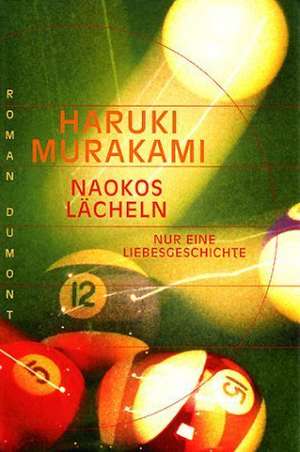 ROMAN DUMONT

HARUKI MURAKAMI

NAOKOS LÄCHELN

NUR EINE LIEBESGESCHICHTE

12

10

15